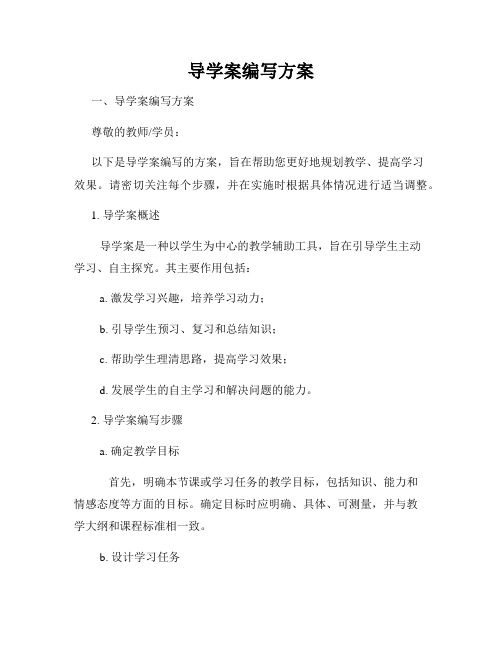 导学案编写方案

一、导学案编写方案

尊敬的教师/学员：

以下是导学案编写的方案，旨在帮助您更好地规划教学、提高学习效果。请密切关注每个步骤，并在实施时根据具体情况进行适当调整。

1. 导学案概述

导学案是一种以学生为中心的教学辅助工具，旨在引导学生主动学习、自主探究。其主要作用包括：

a. 激发学习兴趣，培养学习动力；

b. 引导学生预习、复习和总结知识；

c. 帮助学生理清思路，提高学习效果；

d. 发展学生的自主学习和解决问题的能力。

2. 导学案编写步骤

a. 确定教学目标

首先，明确本节课或学习任务的教学目标，包括知识、能力和情感态度等方面的目标。确定目标时应明确、具体、可测量，并与教学大纲和课程标准相一致。

b. 设计学习任务